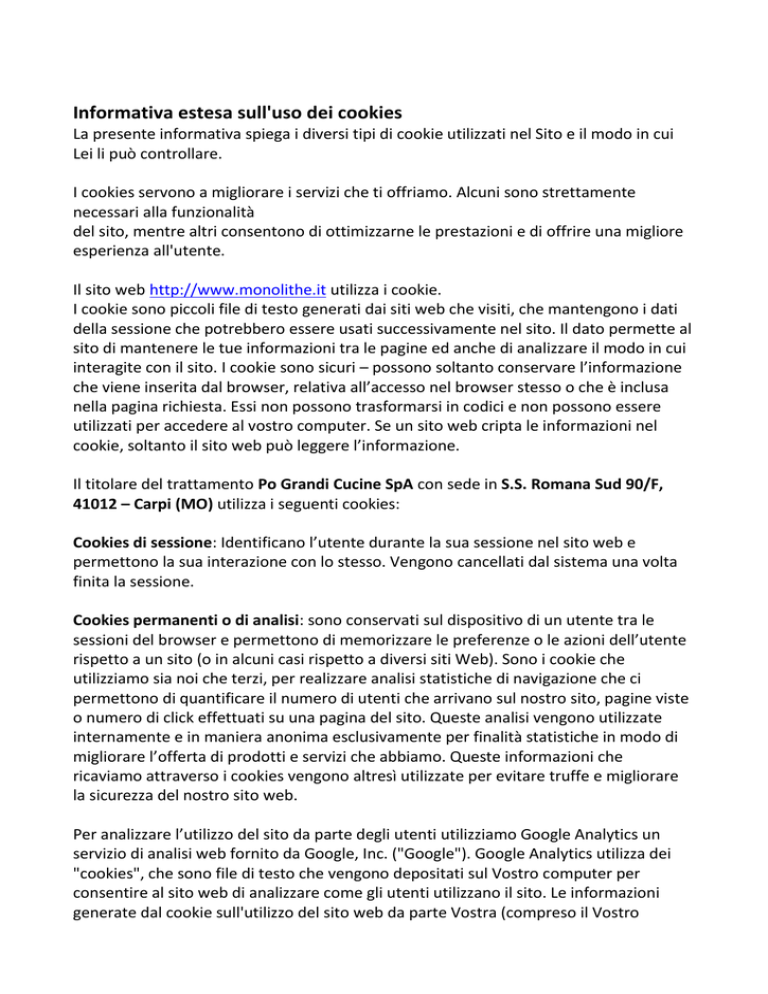 Informativa estesa sull'uso dei cookies
La presente informativa spiega i diversi tipi di cookie utilizzati nel Sito e il modo in cui Lei li può controllare.

I cookies servono a migliorare i servizi che ti offriamo. Alcuni sono strettamente necessari alla funzionalità
del sito, mentre altri consentono di ottimizzarne le prestazioni e di offrire una migliore esperienza all'utente.

Il sito web http://www.monolithe.it utilizza i cookie.
I cookie sono piccoli file di testo generati dai siti web che visiti, che mantengono i dati della sessione che potrebbero essere usati successivamente nel sito. Il dato permette al sito di mantenere le tue informazioni tra le pagine ed anche di analizzare il modo in cui interagite con il sito. I cookie sono sicuri – possono soltanto conservare l'informazione che viene inserita dal browser, relativa all'accesso nel browser stesso o che è inclusa nella pagina richiesta. Essi non possono trasformarsi in codici e non possono essere utilizzati per accedere al vostro computer. Se un sito web cripta le informazioni nel cookie, soltanto il sito web può leggere l'informazione.

Il titolare del trattamento Po Grandi Cucine SpA con sede in S.S. Romana Sud 90/F, 41012 – Carpi (MO) utilizza i seguenti cookies:

Cookies di sessione: Identificano l'utente durante la sua sessione nel sito web e permettono la sua interazione con lo stesso. Vengono cancellati dal sistema una volta finita la sessione.

Cookies permanenti o di analisi: sono conservati sul dispositivo di un utente tra le sessioni del browser e permettono di memorizzare le preferenze o le azioni dell'utente rispetto a un sito (o in alcuni casi rispetto a diversi siti Web). Sono i cookie che utilizziamo sia noi che terzi, per realizzare analisi statistiche di navigazione che ci permettono di quantificare il numero di utenti che arrivano sul nostro sito, pagine viste o numero di click effettuati su una pagina del sito. Queste analisi vengono utilizzate internamente e in maniera anonima esclusivamente per finalità statistiche in modo di migliorare l'offerta di prodotti e servizi che abbiamo. Queste informazioni che ricaviamo attraverso i cookies vengono altresì utilizzate per evitare truffe e migliorare la sicurezza del nostro sito web.

Per analizzare l'utilizzo del sito da parte degli utenti utilizziamo Google Analytics un servizio di analisi web fornito da Google, Inc. ("Google"). Google Analytics utilizza dei "cookies", che sono file di testo che vengono depositati sul Vostro computer per consentire al sito web di analizzare come gli utenti utilizzano il sito. Le informazioni generate dal cookie sull'utilizzo del sito web da parte Vostra (compreso il Vostro